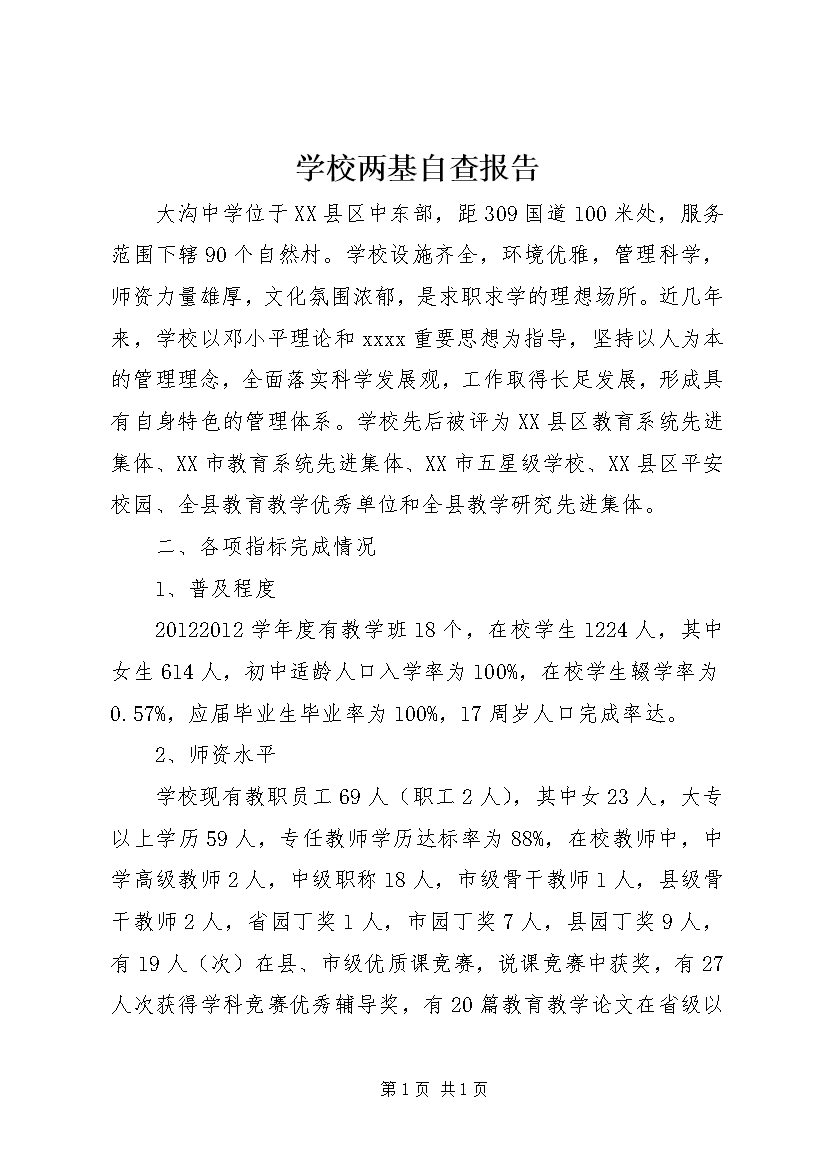 学校两基自查报告

大沟中学位于XX县区中东部，距309国道100米处，服务范围下辖90个自然村。学校设施齐全，环境优雅，管理科学，师资力量雄厚，文化氛围浓郁，是求职求学的理想场所。近几年来，学校以邓小平理论和xxxx重要思想为指导，坚持以人为本的管理理念，全面落实科学发展观，工作取得长足发展，形成具有自身特色的管理体系。学校先后被评为XX县区教育系统先进集体、XX市教育系统先进集体、XX市五星级学校、XX县区平安校园、全县教育教学优秀单位和全县教学研究先进集体。

二、各项指标完成情况

1、普及程度

20122012学年度有教学班18个，在校学生1224人，其中女生614人，初中适龄人口入学率为100%，在校学生辍学率为0.57%，应届毕业生毕业率为100%，17周岁人口完成率达。

2、师资水平

学校现有教职员工69人（职工2人），其中女23人，大专以上学历59人，专任教师学历达标率为88%，在校教师中，中学高级教师2人，中级职称18人，市级骨干教师1人，县级骨干教师2人，省园丁奖1人，市园丁奖7人，县园丁奖9人，有19人（次）在县、市级优质课竞赛，说课竞赛中获奖，有27人次获得学科竞赛优秀辅导奖，有20篇教育教学论文在省级以

第1页 共1页